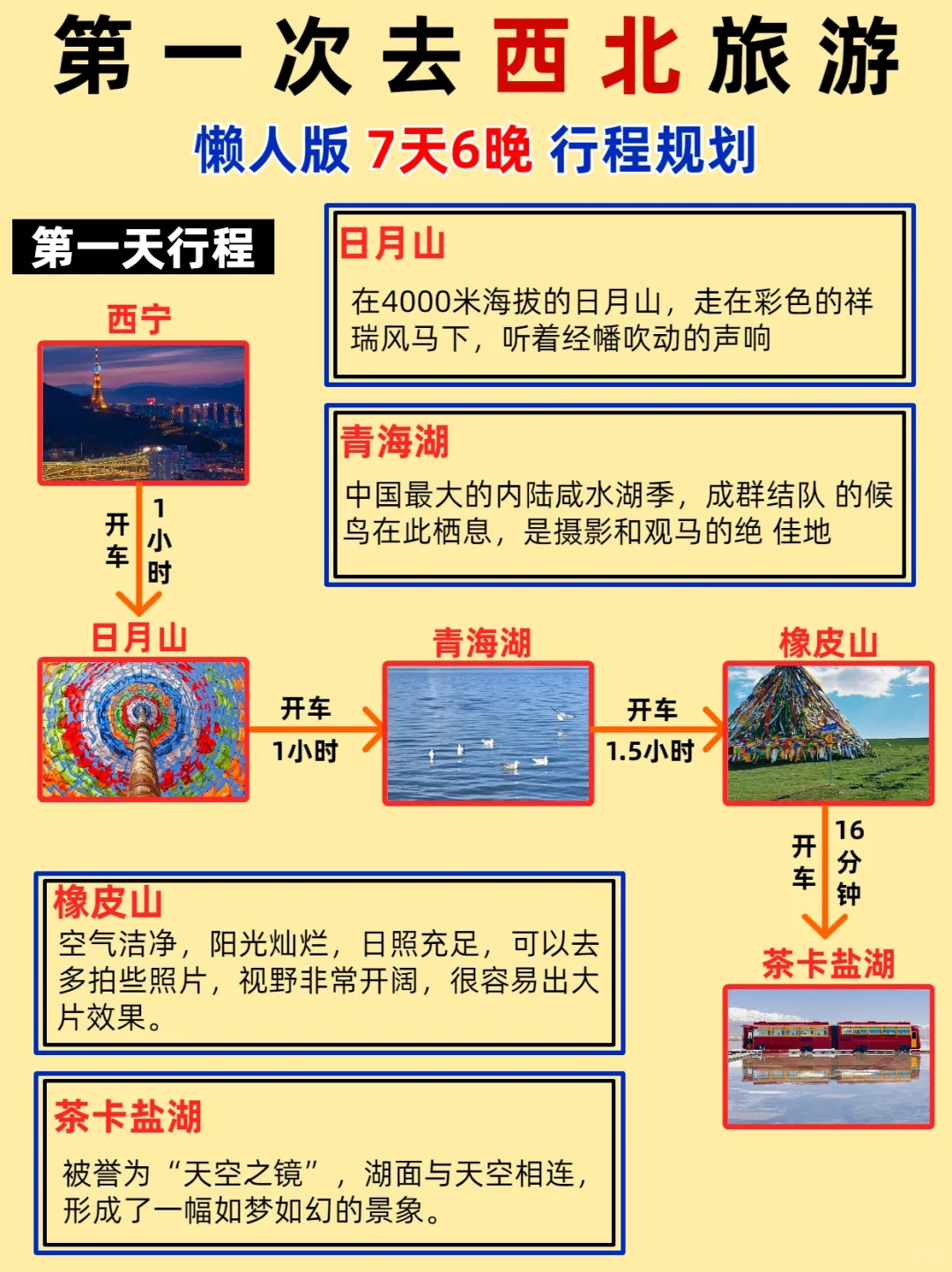 第一次去西北旅游

懒人版 7天6晚 行程规划

第一天行程

日月山

在4000米海拔的日月山，走在彩色的祥瑞风马下，听着经幡吹动的声响

青海湖

中国最大的内陆咸水湖季，成群结队 的候鸟在此栖息，是摄影和观马的绝 佳地

西宁

开车 1小时

日月山

开车 1小时

青海湖

开车 1.5小时

橡皮山

开车 16分钟

茶卡盐湖

橡皮山

空气洁净，阳光灿烂，日照充足，可以去多拍些照片，视野非常开阔，很容易出大片效果。

茶卡盐湖

被誉为“天空之镜”，湖面与天空相连，形成了一幅如梦如幻的景象。